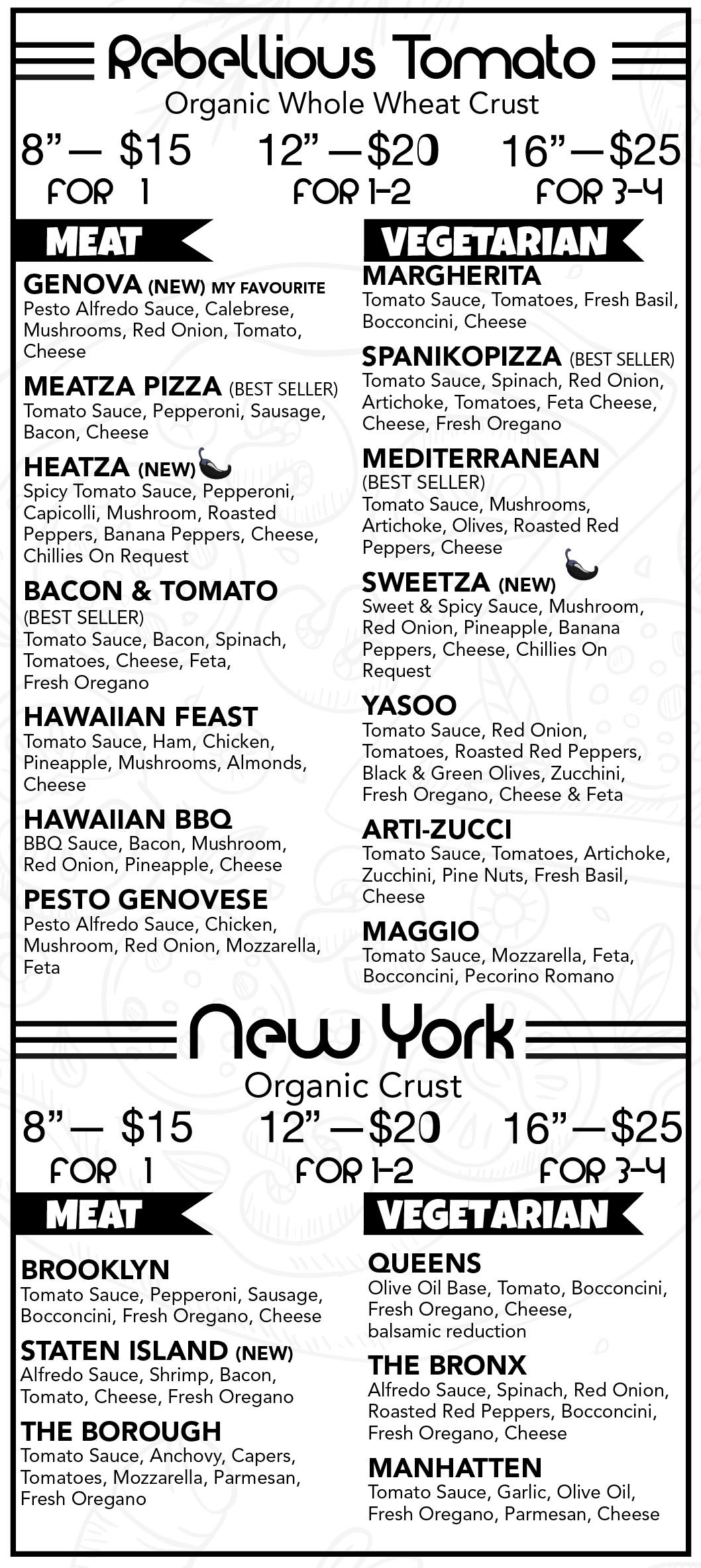 Rebellious Tomato

Organic Whole Wheat Crust

8" — $15 FOR 1
12" — $20 FOR 1-2
16" — $25 FOR 3-4

MEAT

GENOVA (NEW) MY FAVOURITE
Pesto Alfredo Sauce, Calebrese, Mushrooms, Red Onion, Tomato, Cheese

MEATZA PIZZA (BEST SELLER)
Tomato Sauce, Pepperoni, Sausage, Bacon, Cheese

HEATZA (NEW)
Spicy Tomato Sauce, Pepperoni, Capicolli, Mushroom, Roasted Peppers, Banana Peppers, Cheese, Chillies On Request

BACON & TOMATO
(BEST SELLER)
Tomato Sauce, Bacon, Spinach, Tomatoes, Cheese, Feta, Fresh Oregano

HAWAIIAN FEAST
Tomato Sauce, Ham, Chicken, Pineapple, Mushrooms, Almonds, Cheese

HAWAIIAN BBQ
BBQ Sauce, Bacon, Mushroom, Red Onion, Pineapple, Cheese

PESTO GENOVESE
Pesto Alfredo Sauce, Chicken, Mushroom, Red Onion, Mozzarella, Feta

VEGETARIAN

MARGHERITA
Tomato Sauce, Tomatoes, Fresh Basil, Bocconcini, Cheese

SPANIKOPIZZA (BEST SELLER)
Tomato Sauce, Spinach, Red Onion, Artichoke, Tomatoes, Feta Cheese, Cheese, Fresh Oregano

MEDITERRANEAN
(BEST SELLER)
Tomato Sauce, Mushrooms, Artichoke, Olives, Roasted Red Peppers, Cheese

SWEETZA (NEW)
Sweet & Spicy Sauce, Mushroom, Red Onion, Pineapple, Banana Peppers, Cheese, Chillies On Request

YASOO
Tomato Sauce, Red Onion, Tomatoes, Roasted Red Peppers, Black & Green Olives, Zucchini, Fresh Oregano, Cheese & Feta

ARTI-ZUCCI
Tomato Sauce, Tomatoes, Artichoke, Zucchini, Pine Nuts, Fresh Basil, Cheese

MAGGIO
Tomato Sauce, Mozzarella, Feta, Bocconcini, Pecorino Romano

New York

Organic Crust

8" — $15 FOR 1
12" — $20 FOR 1-2
16" — $25 FOR 3-4

MEAT

BROOKLYN
Tomato Sauce, Pepperoni, Sausage, Bocconcini, Fresh Oregano, Cheese

STATEN ISLAND (NEW)
Alfredo Sauce, Shrimp, Bacon, Tomato, Cheese, Fresh Oregano

THE BOROUGH
Tomato Sauce, Anchovy, Capers, Tomatoes, Mozzarella, Parmesan, Fresh Oregano

VEGETARIAN

QUEENS
Olive Oil Base, Tomato, Bocconcini, Fresh Oregano, Cheese, balsamic reduction

THE BRONX
Alfredo Sauce, Spinach, Red Onion, Roasted Red Peppers, Bocconcini, Fresh Oregano, Cheese

MANHATTEN
Tomato Sauce, Garlic, Olive Oil, Fresh Oregano, Parmesan, Cheese